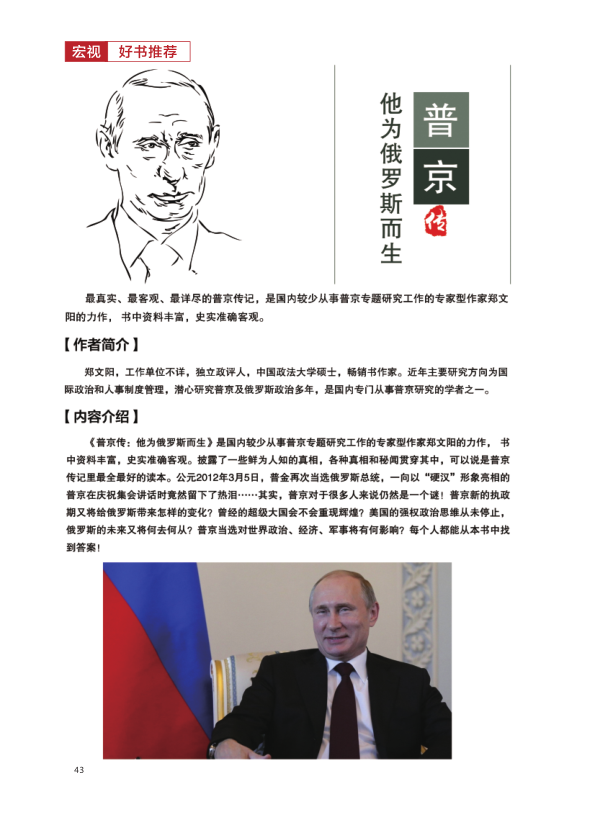 宏视　好书推荐

普京传

他为俄罗斯而生

最真实、最客观、最详尽的普京传记，是国内较少从事普京专题研究工作的专家型作家郑文阳的力作，书中资料丰富，史实准确客观。

【作者简介】

郑文阳，工作单位不详，独立政评人，中国政法大学硕士，畅销书作家。近年主要研究方向为国际政治和人事制度管理，潜心研究普京及俄罗斯政治多年，是国内专门从事普京研究的学者之一。

【内容介绍】

《普京传：他为俄罗斯而生》是国内较少从事普京专题研究工作的专家型作家郑文阳的力作，书中资料丰富，史实准确客观。披露了一些鲜为人知的真相，各种真相和秘闻贯穿其中，可以说是普京传记里最全最好的读本。公元2012年3月5日，普金再次当选俄罗斯总统，一向以“硬汉”形象亮相的普京在庆祝集会讲话时竟然留下了热泪……其实，普京对于很多人来说仍然是一个谜！普京新的执政期又将给俄罗斯带来怎样的变化？曾经的超级大国会不会重现辉煌？美国的强权政治思维从未停止，俄罗斯的未来又将何去何从？普京当选对世界政治、经济、军事将有何影响？每个人都能从本书中找到答案！

43